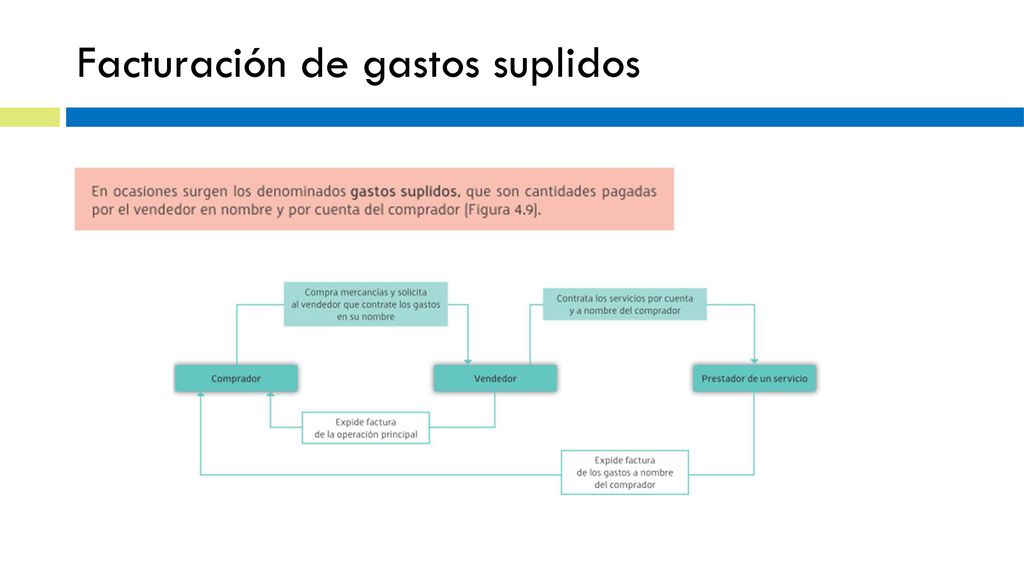 Facturación de gastos suplidos

En ocasiones surgen los denominados gastos suplidos, que son cantidades pagadas por el vendedor en nombre y por cuenta del comprador (Figura 4.9).

Compra mercancías y solicita al vendedor que contrate los gastos en su nombre

Contrata los servicios por cuenta y a nombre del comprador

Comprador

Vendedor

Prestador de un servicio

Expide factura de la operación principal

Expide factura de los gastos a nombre del comprador